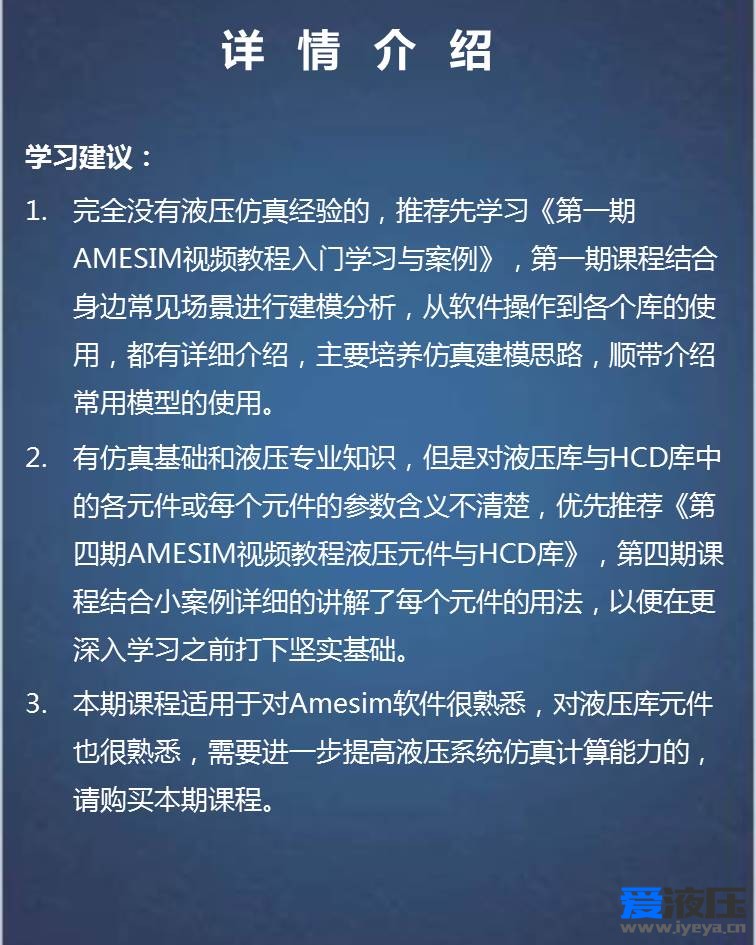 详 情 介 绍

学习建议：

1. 完全没有液压仿真经验的，推荐先学习《第一期AMESIM视频教程入门学习与案例》，第一期课程结合身边常见场景进行建模分析，从软件操作到各个库的使用，都有详细介绍，主要培养仿真建模思路，顺带介绍常用模型的使用。

2. 有仿真基础和液压专业知识，但是对液压库与HCD库中的各元件或每个元件的参数含义不清楚，优先推荐《第四期AMESIM视频教程液压元件与HCD库》，第四期课程结合小案例详细的讲解了每个元件的用法，以便在更深入学习之前打下坚实基础。

3. 本期课程适用于对Amesim软件很熟悉，对液压库元件也很熟悉，需要进一步提高液压系统仿真计算能力的，请购买本期课程。

爱液压
www.iyeya.cn